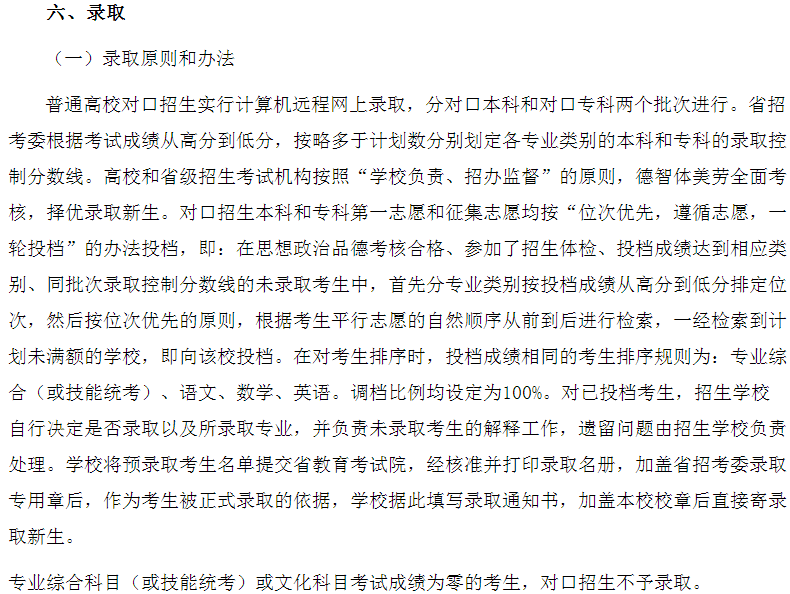 六、录取

（一）录取原则和办法

普通高校对口招生实行计算机远程网上录取，分对口本科和对口专科两个批次进行。省招考委根据考试成绩从高分到低分，按略多于计划数分别划定各专业类别的本科和专科的录取控制分数线。高校和省级招生考试机构按照“学校负责、招办监督”的原则，德智体美劳全面考核，择优录取新生。对口招生本科和专科第一志愿和征集志愿均按“位次优先，遵循志愿，一轮投档”的办法投档，即：在思想政治品德考核合格、参加了招生体检、投档成绩达到相应类别、同批次录取控制分数线的未录取考生中，首先分专业类别按投档成绩从高分到低分排定位次，然后按位次优先的原则，根据考生平行志愿的自然顺序从前到后进行检索，一经检索到计划未满额的学校，即向该校投档。在对考生排序时，投档成绩相同的考生排序规则为：专业综合（或技能统考）、语文、数学、英语。调档比例均设定为100%。对已投档考生，招生学校自行决定是否录取以及所录取专业，并负责未录取考生的解释工作，遗留问题由招生学校负责处理。学校将预录取考生名单提交省教育考试院，经核准并打印录取名册，加盖省招考委录取专用章后，作为考生被正式录取的依据，学校据此填写录取通知书，加盖本校校章后直接寄录取新生。

专业综合科目（或技能统考）或文化科目考试成绩为零的考生，对口招生不予录取。